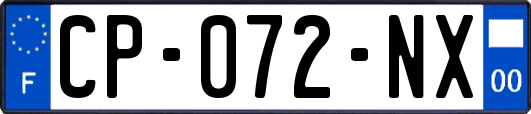 F

CP-072-NX

00